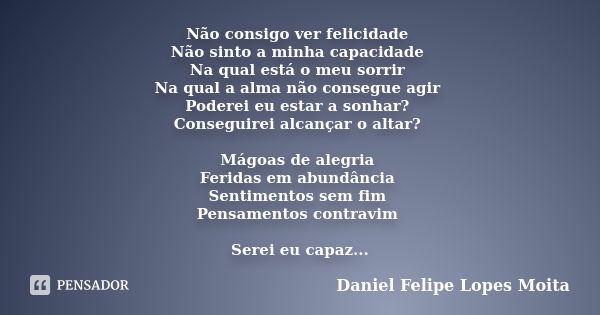 Não consigo ver felicidade
Não sinto a minha capacidade
Na qual está o meu sorrir
Na qual a alma não consegue agir
Poderei eu estar a sonhar?
Conseguirei alcançar o altar?

Mágoas de alegria
Feridas em abundância
Sentimentos sem fim
Pensamentos contravim

Serei eu capaz...

PENSADOR

Daniel Felipe Lopes Moita